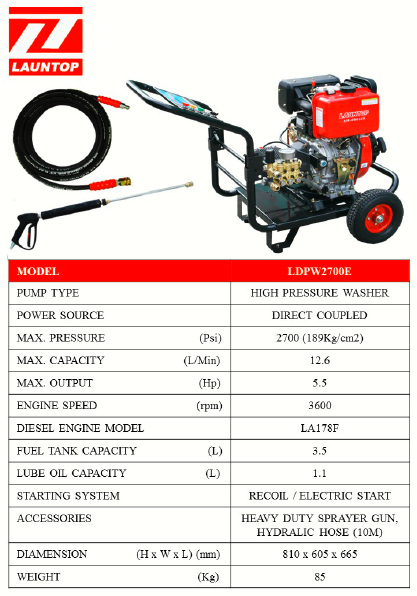 LAUNTOP

LAUNTOP

| MODEL | LDPW2700E |
|---|---|
| PUMP TYPE | HIGH PRESSURE WASHER |
| POWER SOURCE | DIRECT COUPLED |
| MAX. PRESSURE (Psi) | 2700 (189Kg/cm2) |
| MAX. CAPACITY (L/Min) | 12.6 |
| MAX. OUTPUT (Hp) | 5.5 |
| ENGINE SPEED (rpm) | 3600 |
| DIESEL ENGINE MODEL | LA178F |
| FUEL TANK CAPACITY (L) | 3.5 |
| LUBE OIL CAPACITY (L) | 1.1 |
| STARTING SYSTEM | RECOIL / ELECTRIC START |
| ACCESSORIES | HEAVY DUTY SPRAYER GUN, HYDRALIC HOSE (10M) |
| DIAMENSION (H x W x L) (mm) | 810 x 605 x 665 |
| WEIGHT (Kg) | 85 |